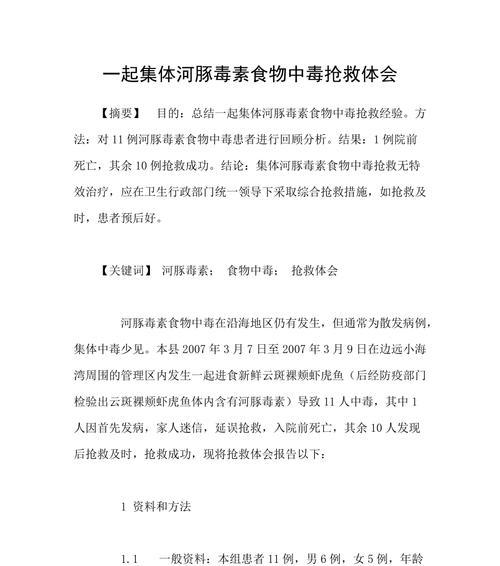 一起集体河豚毒素食物中毒抢救体会

【摘要】 目的：总结一起集体河豚毒素食物中毒抢救经验。方法：对11例河豚毒素食物中毒患者进行回顾分析。结果：1例院前死亡，其余10例抢救成功。结论：集体河豚毒素食物中毒抢救无特效治疗，应在卫生行政部门统一领导下采取综合抢救措施，如抢救及时，患者预后好。

【关键词】 河豚毒素； 食物中毒； 抢救体会

河豚毒素食物中毒在沿海地区仍有发生，但通常为散发病例，集体中毒少见。本县2007年3月7日至2007年3月9日在边远小海湾周围的管理区内发生一起进食新鲜云斑裸颊虾虎鱼（后经防疫部门检验出云斑裸颊虾虎鱼体内含有河豚毒素）导致11人中毒，其中1人因首先发病，家人迷信，延误抢救，入院前死亡，其余10人发现后抢救及时，抢救成功，现将抢救体会报告以下：

1 资料和方法

1.1 一般资料：本组患者11例，男6例，女5例，年龄